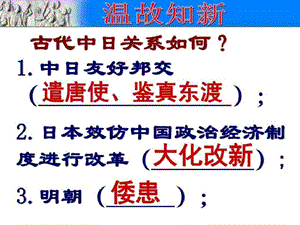 温故知新

古代中日关系如何？

1. 中日友好邦交（遣唐使、鉴真东渡）；

2. 日本效仿中国政治经济制度进行改革（大化改新）；

3. 明朝（倭患）；